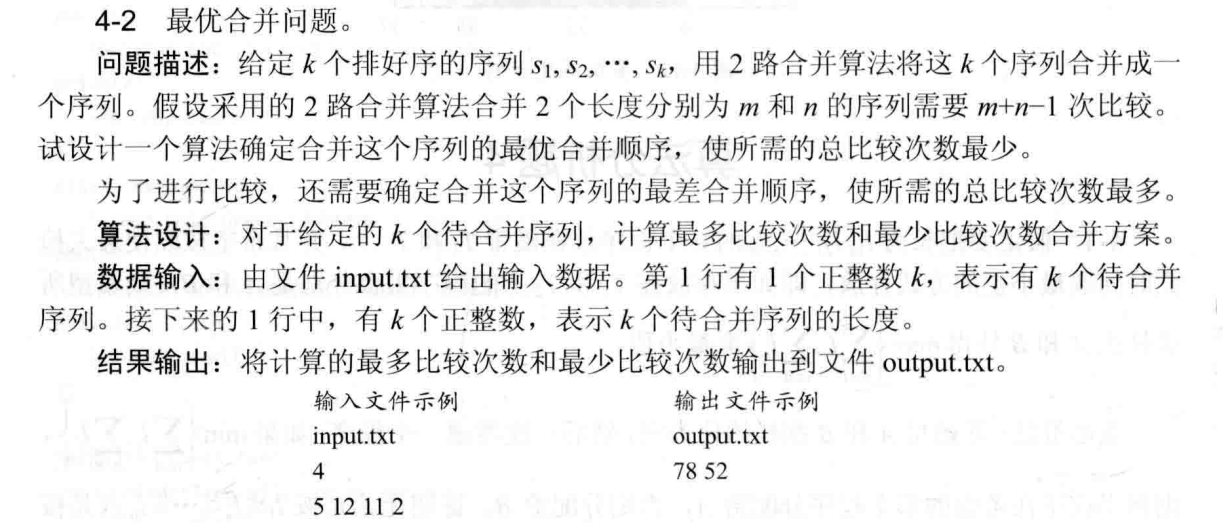 4-2 最优合并问题。

问题描述：给定$k$个排好序的序列$s_1, s_2, \cdots, s_k$，用2路合并算法将这$k$个序列合并成一个序列。假设采用的2路合并算法合并2个长度分别为$m$和$n$的序列需要$m+n-1$次比较。试设计一个算法确定合并这个序列的最优合并顺序，使所需的总比较次数最少。

为了进行比较，还需要确定合并这个序列的最差合并顺序，使所需的总比较次数最多。

算法设计：对于给定的$k$个待合并序列，计算最多比较次数和最少比较次数合并方案。

数据输入：由文件input.txt给出输入数据。第1行有1个正整数$k$，表示有$k$个待合并序列。接下来的1行中，有$k$个正整数，表示$k$个待合并序列的长度。

结果输出：将计算的最多比较次数和最少比较次数输出到文件output.txt。

输入文件示例
input.txt
4
5 12 11 2

输出文件示例
output.txt
78 52